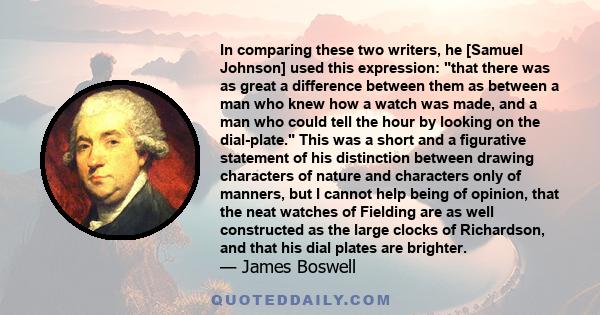 In comparing these two writers, he [Samuel Johnson] used this expression: "that there was as great a difference between them as between a man who knew how a watch was made, and a man who could tell the hour by looking on the dial-plate." This was a short and a figurative statement of his distinction between drawing characters of nature and characters only of manners, but I cannot help being of opinion, that the neat watches of Fielding are as well constructed as the large clocks of Richardson, and that his dial plates are brighter.
— James Boswell

QUOTEDDAILY.COM